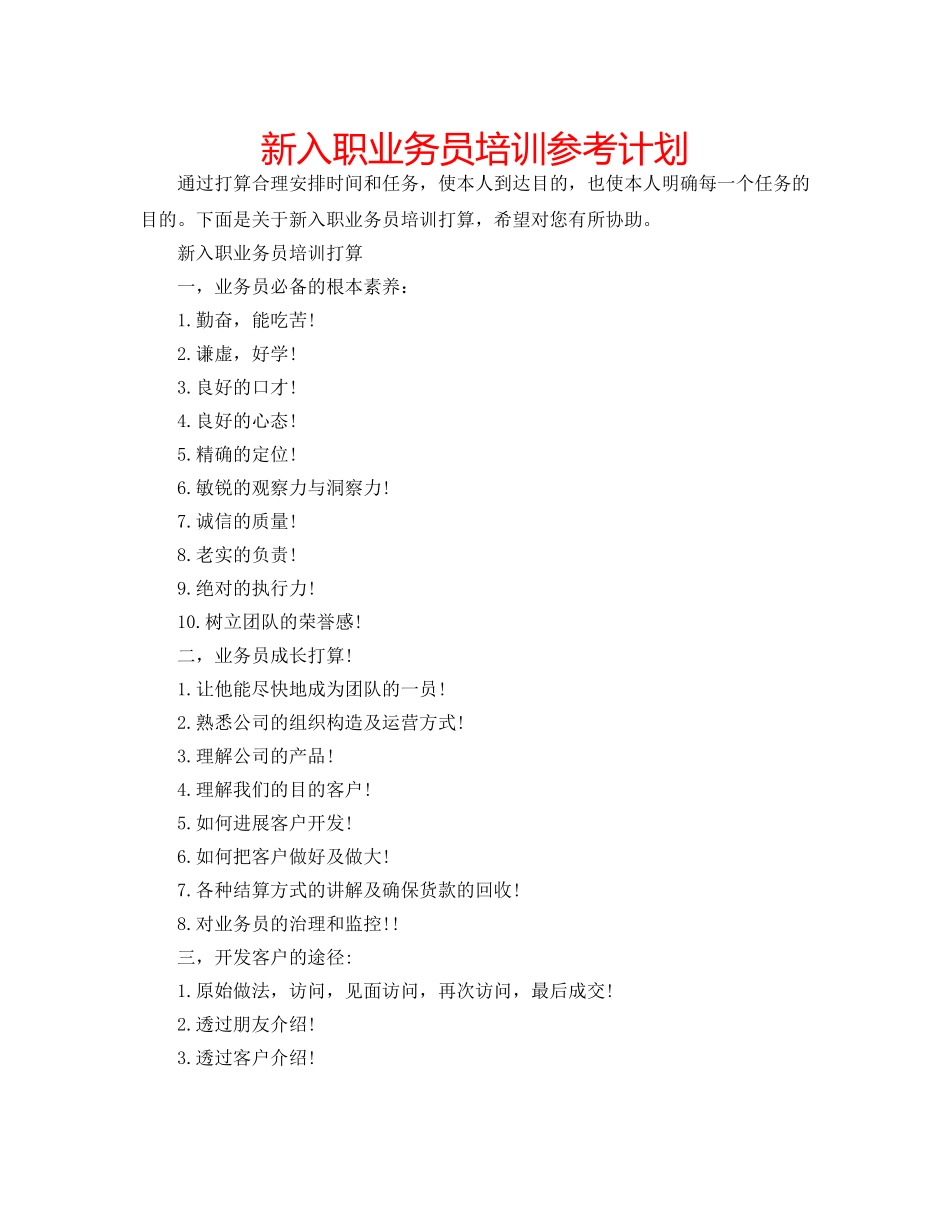 新入职业务员培训参考计划

通过打算合理安排时间和任务，使本人到达目的，也使本人明确每一个任务的目的。下面是关于新入职业务员培训打算，希望对您有所协助。

新入职业务员培训打算

一，业务员必备的根本素养：

1.勤奋，能吃苦！

2.谦虚，好学！

3.良好的口才！

4.良好的心态！

5.精确的定位！

6.敏锐的观察力与洞察力！

7.诚信的质量！

8.老实的负责！

9.绝对的执行力！

10.树立团队的荣誉感！

二，业务员成长打算！

1.让他能尽快地成为团队的一员！

2.熟悉公司的组织构造及运营方式！

3.理解公司的产品！

4.理解我们的目的客户！

5.如何进展客户开发！

6.如何把客户做好及做大！

7.各种结算方式的讲解及确保货款的回收！

8.对业务员的治理和监控！！

三，开发客户的途径：

1.原始做法，访问，见面访问，再次访问，最后成交！

2.透过朋友介绍！

3.透过客户介绍！